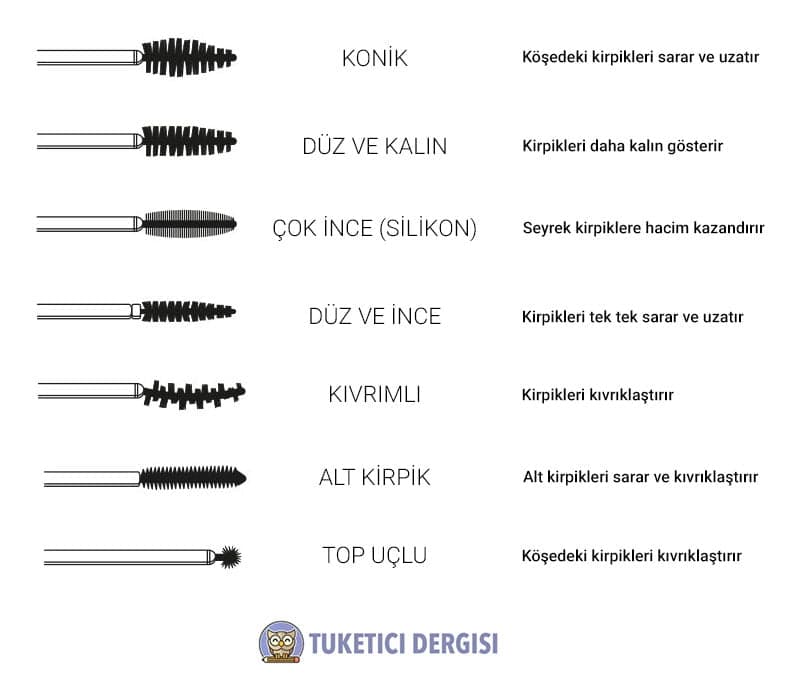 KONİK
Köşedeki kirpikleri sarar ve uzatır

DÜZ VE KALIN
Kirpikleri daha kalın gösterir

ÇOK İNCE (SİLİKON)
Seyrek kirpiklere hacim kazandırır

DÜZ VE İNCE
Kirpikleri tek tek sarar ve uzatır

KIVRIMLI
Kirpikleri kıvrıklaştırır

ALT KİRPİK
Alt kirpikleri sarar ve kıvrıklaştırır

TOP UÇLU
Köşedeki kirpikleri kıvrıklaştırır

TUKETICI DERGISI